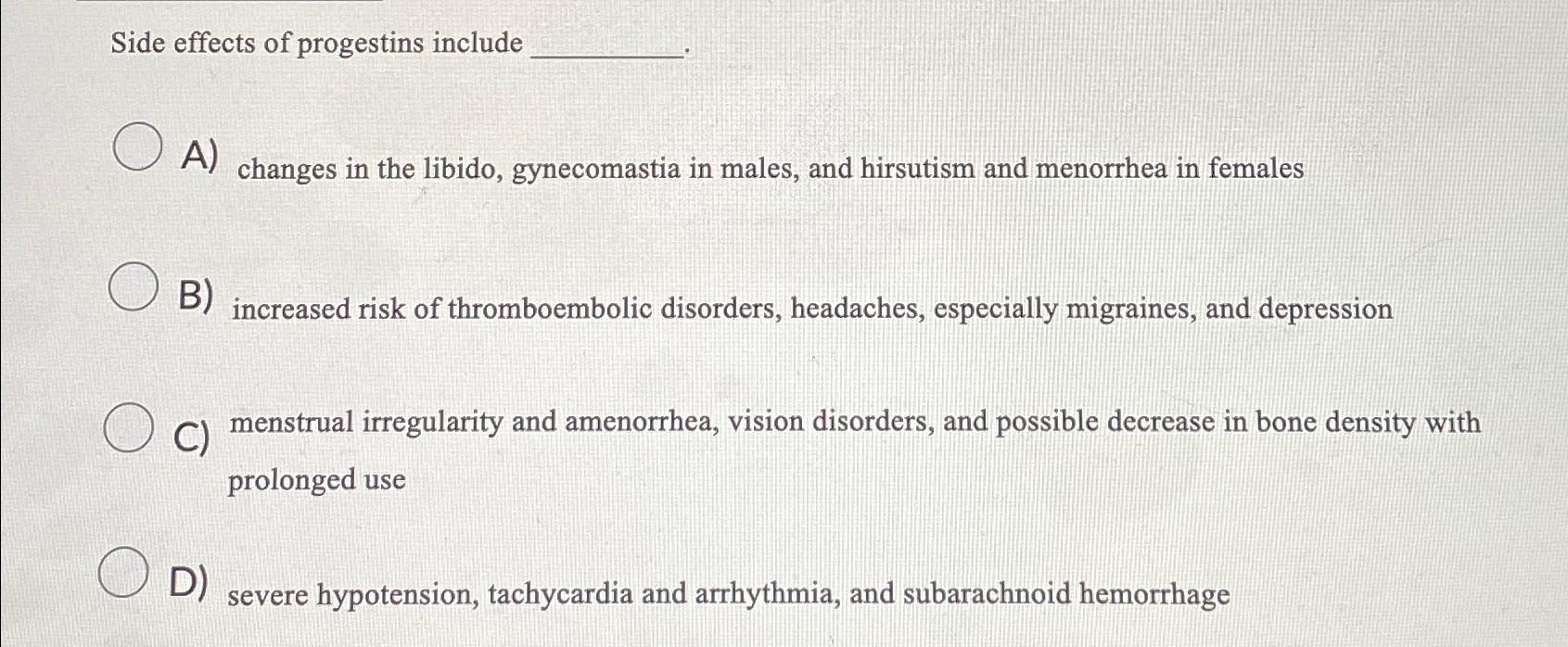 Side effects of progestins include __________.

A) changes in the libido, gynecomastia in males, and hirsutism and menorrhea in females

B) increased risk of thromboembolic disorders, headaches, especially migraines, and depression

C) menstrual irregularity and amenorrhea, vision disorders, and possible decrease in bone density with prolonged use

D) severe hypotension, tachycardia and arrhythmia, and subarachnoid hemorrhage